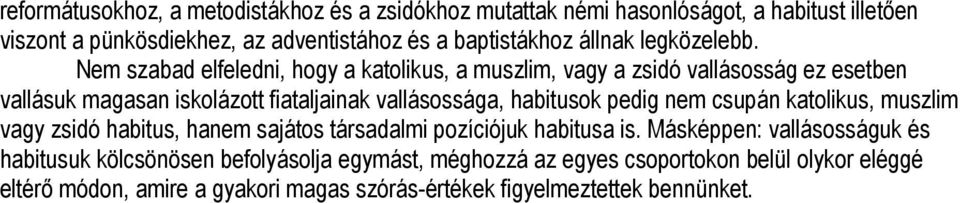 reformátusokhoz, a metodistákhoz és a zsidókhoz mutattak némi hasonlóságot, a habitust illetően viszont a pünkösdiekhez, az adventistához és a baptistákhoz állnak legközelebb.

Nem szabad elfeledni, hogy a katolikus, a muszlim, vagy a zsidó vallásosság ez esetben vallásuk magasan iskolázott fiataljainak vallásossága, habitusok pedig nem csupán katolikus, muszlim vagy zsidó habitus, hanem sajátos társadalmi pozíciójuk habitusa is. Másképpen: vallásosságuk és habitusuk kölcsönösen befolyásolja egymást, méghozzá az egyes csoportokon belül olykor eléggé eltérő módon, amire a gyakori magas szórás-értékek figyelmeztettek bennünket.